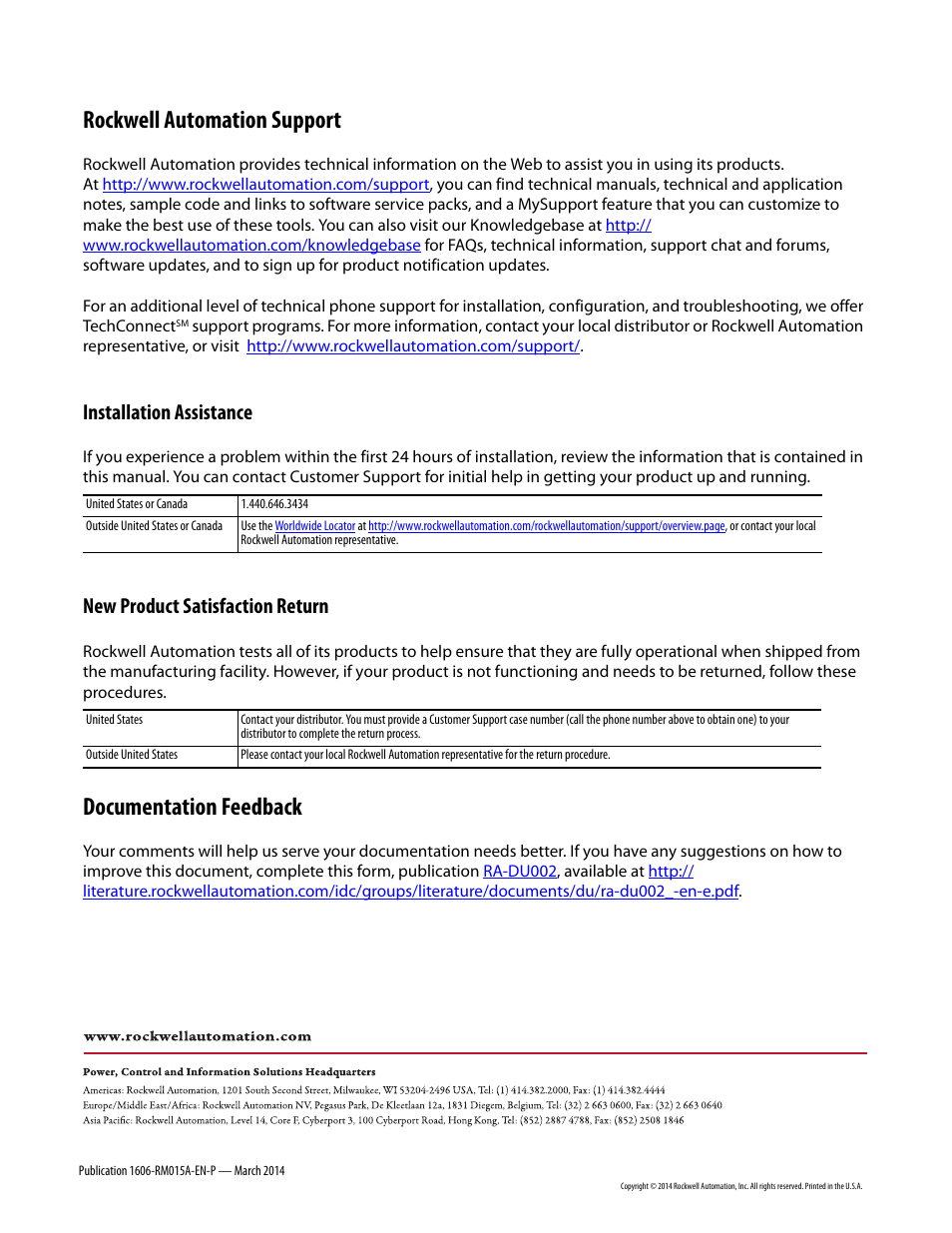 Rockwell Automation Support

Rockwell Automation provides technical information on the Web to assist you in using its products. At http://www.rockwellautomation.com/support, you can find technical manuals, technical and application notes, sample code and links to software service packs, and a MySupport feature that you can customize to make the best use of these tools. You can also visit our Knowledgebase at http://www.rockwellautomation.com/knowledgebase for FAQs, technical information, support chat and forums, software updates, and to sign up for product notification updates.

For an additional level of technical phone support for installation, configuration, and troubleshooting, we offer TechConnect$^{SM}$ support programs. For more information, contact your local distributor or Rockwell Automation representative, or visit http://www.rockwellautomation.com/support/.

Installation Assistance

If you experience a problem within the first 24 hours of installation, review the information that is contained in this manual. You can contact Customer Support for initial help in getting your product up and running.

| United States or Canada | 1.440.646.3434 |
|---|---|
| Outside United States or Canada | Use the Worldwide Locator at http://www.rockwellautomation.com/rockwellautomation/support/overview.page, or contact your local Rockwell Automation representative. |

New Product Satisfaction Return

Rockwell Automation tests all of its products to help ensure that they are fully operational when shipped from the manufacturing facility. However, if your product is not functioning and needs to be returned, follow these procedures.

| United States | Contact your distributor. You must provide a Customer Support case number (call the phone number above to obtain one) to your distributor to complete the return process. |
|---|---|
| Outside United States | Please contact your local Rockwell Automation representative for the return procedure. |

Documentation Feedback

Your comments will help us serve your documentation needs better. If you have any suggestions on how to improve this document, complete this form, publication RA-DU002, available at http://literature.rockwellautomation.com/idc/groups/literature/documents/du/ra-du002_-en-e.pdf.

www.rockwellautomation.com

Power, Control and Information Solutions Headquarters

Americas: Rockwell Automation, 1201 South Second Street, Milwaukee, WI 53204-2496 USA, Tel: (1) 414.382.2000, Fax: (1) 414.382.4444
Europe/Middle East/Africa: Rockwell Automation NV, Pegasus Park, De Kleetlaan 12a, 1831 Diegem, Belgium, Tel: (32) 2 663 0600, Fax: (32) 2 663 0640
Asia Pacific: Rockwell Automation, Level 14, Core F, Cyberport 3, 100 Cyberport Road, Hong Kong, Tel: (852) 2887 4788, Fax: (852) 2508 1846

Publication 1606-RM015A-EN-P — March 2014

Copyright © 2014 Rockwell Automation, Inc. All rights reserved. Printed in the U.S.A.